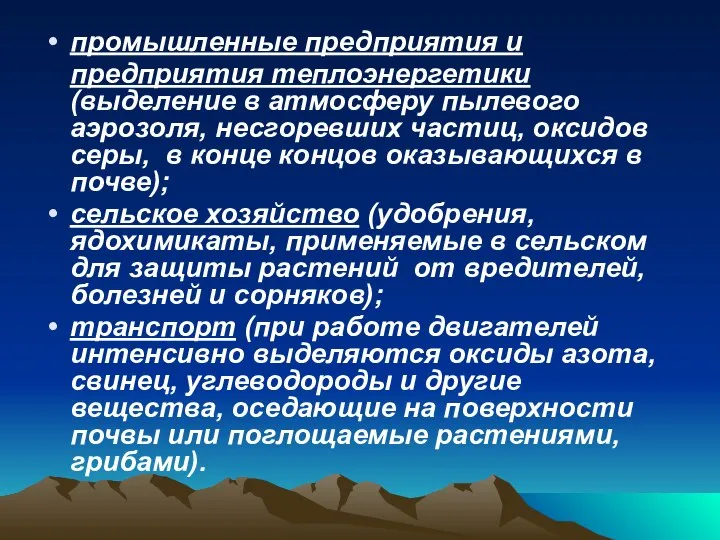 • промышленные предприятия и предприятия теплоэнергетики (выделение в атмосферу пылевого аэрозоля, несгоревших частиц, оксидов серы, в конце концов оказывающихся в почве);

• сельское хозяйство (удобрения, ядохимикаты, применяемые в сельском для защиты растений от вредителей, болезней и сорняков);

• транспорт (при работе двигателей интенсивно выделяются оксиды азота, свинец, углеводороды и другие вещества, оседающие на поверхности почвы или поглощаемые растениями, грибами).